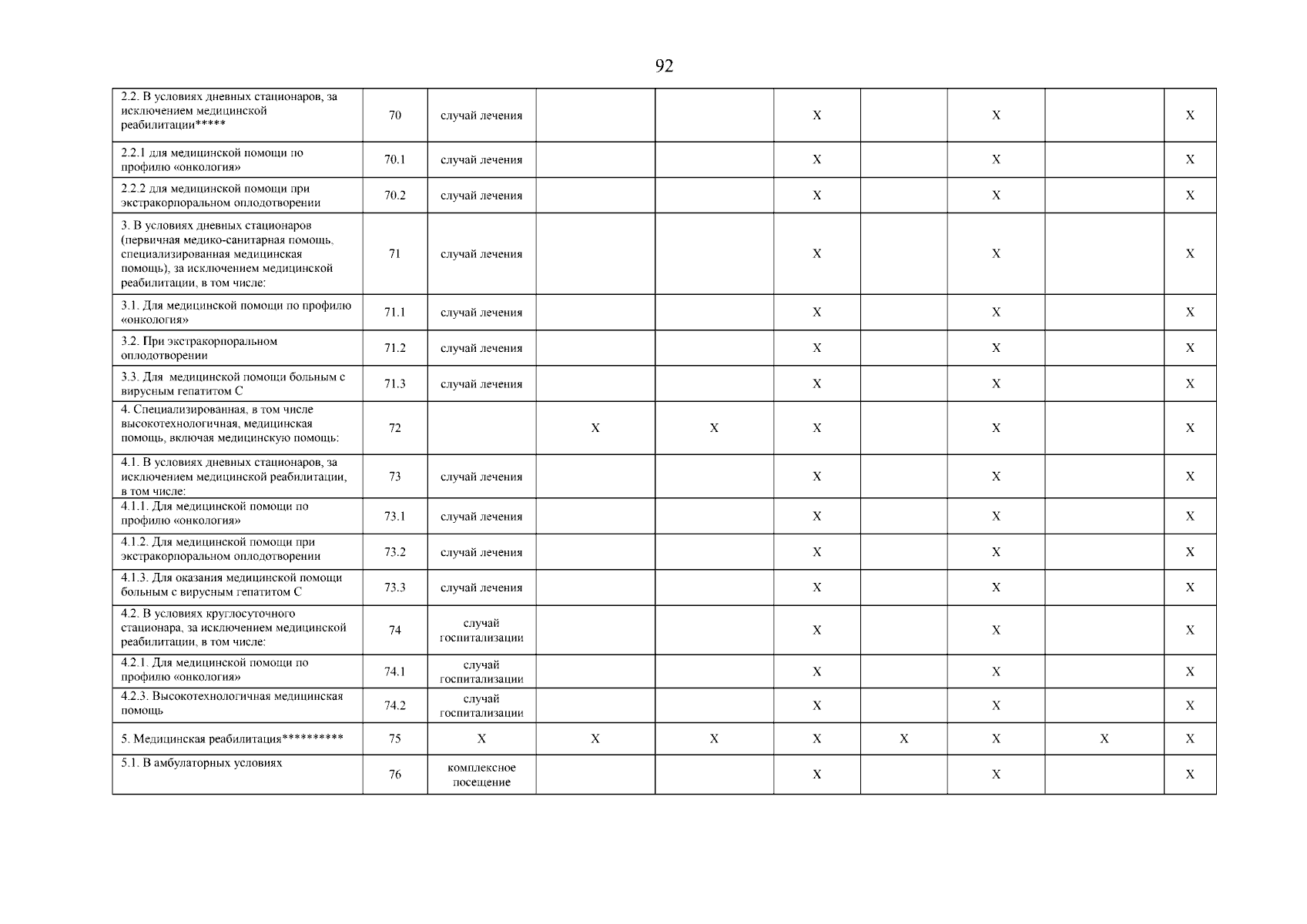 92

| | | | | | | | | | |
|---|---|---|---|---|---|---|---|---|---|
| 2.2. В условиях дневных стационаров, за исключением медицинской реабилитации***** | 70 | случай лечения | | | X | | X | | X |
| 2.2.1 для медицинской помощи по профилю «онкология» | 70.1 | случай лечения | | | X | | X | | X |
| 2.2.2 для медицинской помощи при экстракорпоральном оплодотворении | 70.2 | случай лечения | | | X | | X | | X |
| 3. В условиях дневных стационаров (первичная медико-санитарная помощь, специализированная медицинская помощь), за исключением медицинской реабилитации, в том числе: | 71 | случай лечения | | | X | | X | | X |
| 3.1. Для медицинской помощи по профилю «онкология» | 71.1 | случай лечения | | | X | | X | | X |
| 3.2. При экстракорпоральном оплодотворении | 71.2 | случай лечения | | | X | | X | | X |
| 3.3. Для медицинской помощи больным с вирусным гепатитом С | 71.3 | случай лечения | | | X | | X | | X |
| 4. Специализированная, в том числе высокотехнологичная, медицинская помощь, включая медицинскую помощь: | 72 | | X | X | X | | X | | X |
| 4.1. В условиях дневных стационаров, за исключением медицинской реабилитации, в том числе: | 73 | случай лечения | | | X | | X | | X |
| 4.1.1. Для медицинской помощи по профилю «онкология» | 73.1 | случай лечения | | | X | | X | | X |
| 4.1.2. Для медицинской помощи при экстракорпоральном оплодотворении | 73.2 | случай лечения | | | X | | X | | X |
| 4.1.3. Для оказания медицинской помощи больным с вирусным гепатитом С | 73.3 | случай лечения | | | X | | X | | X |
| 4.2. В условиях круглосуточного стационара, за исключением медицинской реабилитации, в том числе: | 74 | случай госпитализации | | | X | | X | | X |
| 4.2.1. Для медицинской помощи по профилю «онкология» | 74.1 | случай госпитализации | | | X | | X | | X |
| 4.2.3. Высокотехнологичная медицинская помощь | 74.2 | случай госпитализации | | | X | | X | | X |
| 5. Медицинская реабилитация********** | 75 | X | X | X | X | X | X | X | X |
| 5.1. В амбулаторных условиях | 76 | комплексное посещение | | | X | | X | | X |